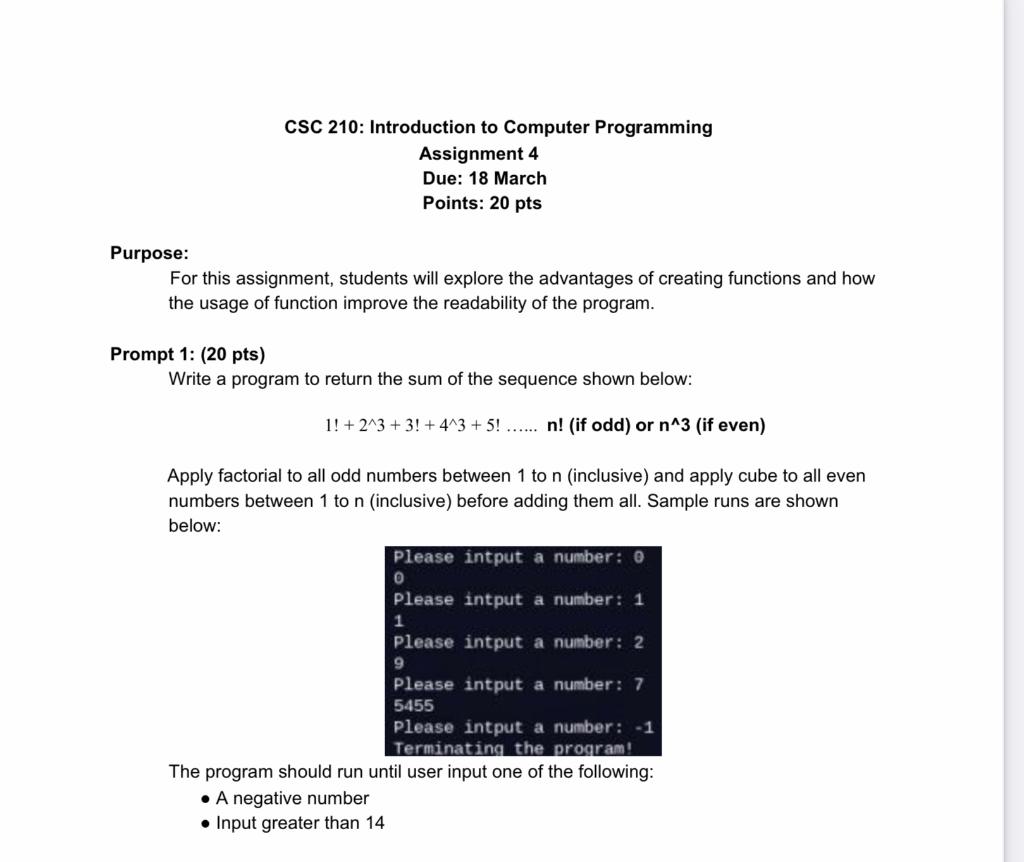 CSC 210: Introduction to Computer Programming
Assignment 4
Due: 18 March
Points: 20 pts

Purpose:
For this assignment, students will explore the advantages of creating functions and how the usage of function improve the readability of the program.

Prompt 1: (20 pts)
Write a program to return the sum of the sequence shown below:

1! + 2^3 + 3! + 4^3 + 5! …... n! (if odd) or n^3 (if even)

Apply factorial to all odd numbers between 1 to n (inclusive) and apply cube to all even numbers between 1 to n (inclusive) before adding them all. Sample runs are shown below:

Please intput a number: 0
0
Please intput a number: 1
1
Please intput a number: 2
9
Please intput a number: 7
5455
Please intput a number: -1
Terminating the program!

The program should run until user input one of the following:
• A negative number
• Input greater than 14